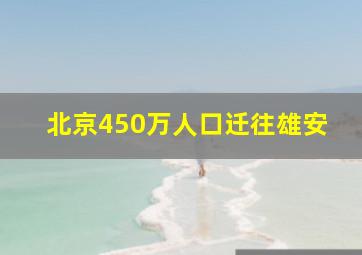 北京450万人口迁往雄安